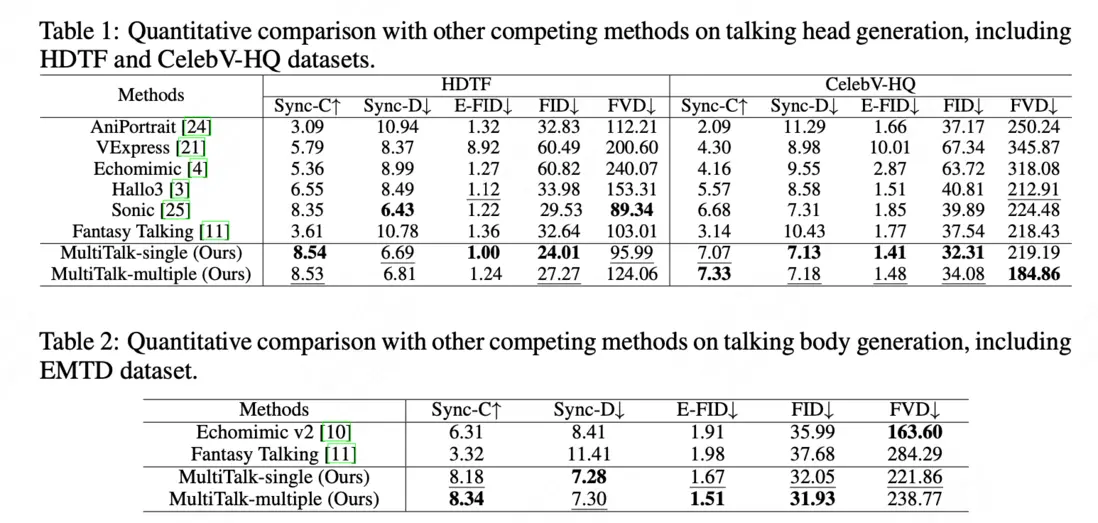 Table 1: Quantitative comparison with other competing methods on talking head generation, including HDTF and CelebV-HQ datasets.

| Methods | HDTF Sync-C↑ | HDTF Sync-D↓ | HDTF E-FID↓ | HDTF FID↓ | HDTF FVD↓ | CelebV-HQ Sync-C↑ | CelebV-HQ Sync-D↓ | CelebV-HQ E-FID↓ | CelebV-HQ FID↓ | CelebV-HQ FVD↓ |
|---|---|---|---|---|---|---|---|---|---|---|
| AniPortrait [24] | 3.09 | 10.94 | 1.32 | 32.83 | 112.21 | 2.09 | 11.29 | 1.66 | 37.17 | 250.24 |
| VExpress [21] | 5.79 | 8.37 | 8.92 | 60.49 | 200.60 | 4.30 | 8.98 | 10.01 | 67.34 | 345.87 |
| Echomimic [4] | 5.36 | 8.99 | 1.27 | 60.82 | 240.07 | 4.16 | 9.55 | 2.87 | 63.72 | 318.08 |
| Hallo3 [3] | 6.55 | 8.49 | 1.12 | 33.98 | 153.31 | 5.57 | 8.58 | 1.51 | 40.81 | 212.91 |
| Sonic [25] | 8.35 | 6.43 | 1.22 | 29.53 | 89.34 | 6.68 | 7.31 | 1.85 | 39.89 | 224.48 |
| Fantasy Talking [11] | 3.61 | 10.78 | 1.36 | 32.64 | 103.01 | 3.14 | 10.43 | 1.77 | 37.54 | 218.43 |
| MultiTalk-single (Ours) | 8.54 | 6.69 | 1.00 | 24.01 | 95.99 | 7.07 | 7.13 | 1.41 | 32.31 | 219.19 |
| MultiTalk-multiple (Ours) | 8.53 | 6.81 | 1.24 | 27.27 | 124.06 | 7.33 | 7.18 | 1.48 | 34.08 | 184.86 |

Table 2: Quantitative comparison with other competing methods on talking body generation, including EMTD dataset.

| Methods | Sync-C↑ | Sync-D↓ | E-FID↓ | FID↓ | FVD↓ |
|---|---|---|---|---|---|
| Echomimic v2 [10] | 6.31 | 8.41 | 1.91 | 35.99 | 163.60 |
| Fantasy Talking [11] | 3.32 | 11.41 | 1.98 | 37.68 | 284.29 |
| MultiTalk-single (Ours) | 8.18 | 7.28 | 1.67 | 32.05 | 221.86 |
| MultiTalk-multiple (Ours) | 8.34 | 7.30 | 1.51 | 31.93 | 238.77 |